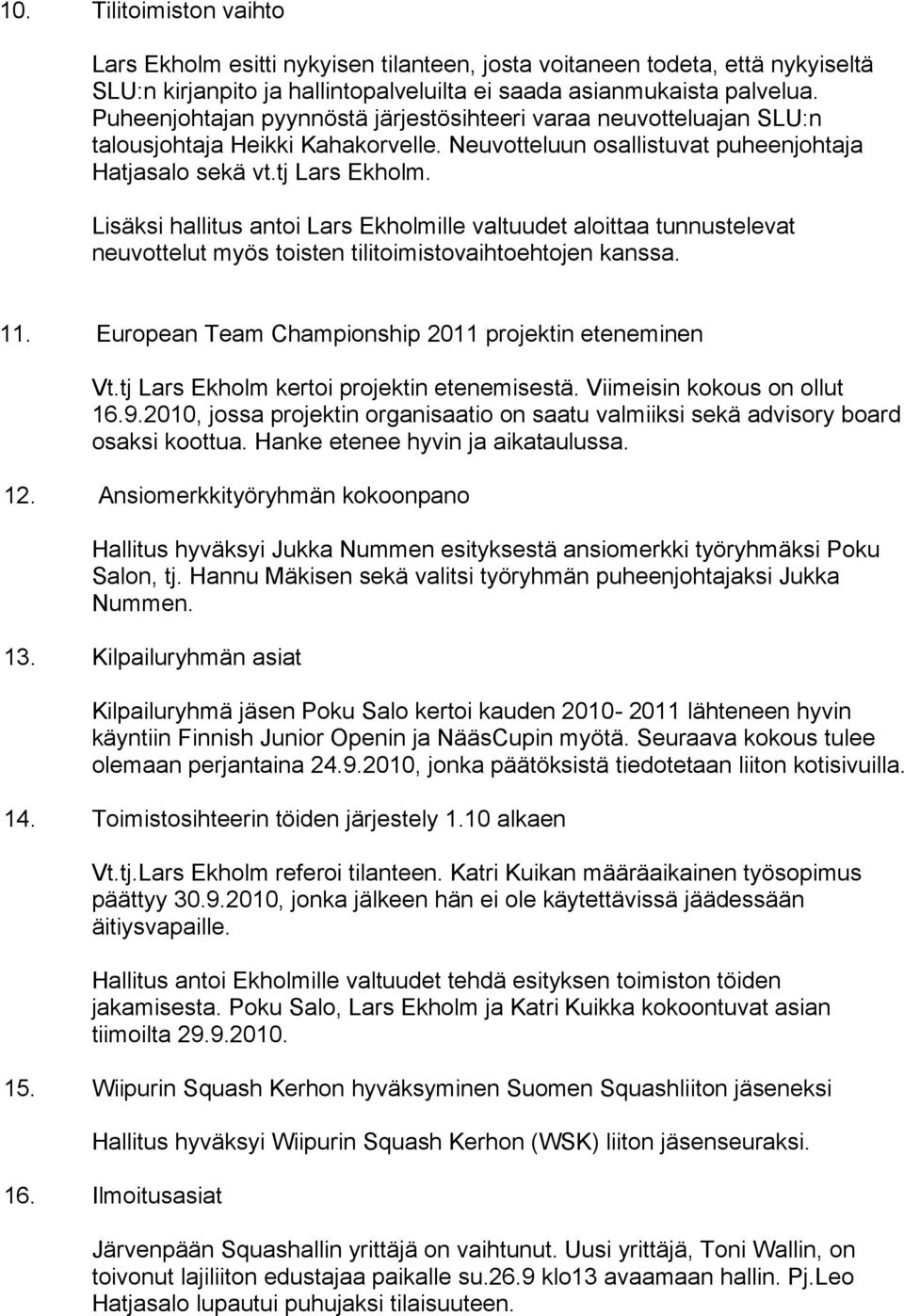 10. Tilitoimiston vaihto

Lars Ekholm esitti nykyisen tilanteen, josta voitaneen todeta, että nykyiseltä SLU:n kirjanpito ja hallintopalveluilta ei saada asianmukaista palvelua. Puheenjohtajan pyynnöstä järjestösihteeri varaa neuvotteluajan SLU:n talousjohtaja Heikki Kahakorvelle. Neuvotteluun osallistuvat puheenjohtaja Hatjasalo sekä vt.tj Lars Ekholm.

Lisäksi hallitus antoi Lars Ekholmille valtuudet aloittaa tunnustelevat neuvottelut myös toisten tilitoimistovaihtoehtojen kanssa.

11. European Team Championship 2011 projektin eteneminen

Vt.tj Lars Ekholm kertoi projektin etenemisestä. Viimeisin kokous on ollut 16.9.2010, jossa projektin organisaatio on saatu valmiiksi sekä advisory board osaksi koottua. Hanke etenee hyvin ja aikataulussa.

12. Ansiomerkkityöryhmän kokoonpano

Hallitus hyväksyi Jukka Nummen esityksestä ansiomerkki työryhmäksi Poku Salon, tj. Hannu Mäkisen sekä valitsi työryhmän puheenjohtajaksi Jukka Nummen.

13. Kilpailuryhmän asiat

Kilpailuryhmä jäsen Poku Salo kertoi kauden 2010- 2011 lähteneen hyvin käyntiin Finnish Junior Openin ja NääsCupin myötä. Seuraava kokous tulee olemaan perjantaina 24.9.2010, jonka päätöksistä tiedotetaan liiton kotisivuilla.

14. Toimistosihteerin töiden järjestely 1.10 alkaen

Vt.tj.Lars Ekholm referoi tilanteen. Katri Kuikan määräaikainen työsopimus päättyy 30.9.2010, jonka jälkeen hän ei ole käytettävissä jäädessään äitiysvapaille.

Hallitus antoi Ekholmille valtuudet tehdä esityksen toimiston töiden jakamisesta. Poku Salo, Lars Ekholm ja Katri Kuikka kokoontuvat asian tiimoilta 29.9.2010.

15. Wiipurin Squash Kerhon hyväksyminen Suomen Squashliiton jäseneksi

Hallitus hyväksyi Wiipurin Squash Kerhon (WSK) liiton jäsenseuraksi.

16. Ilmoitusasiat

Järvenpään Squashallin yrittäjä on vaihtunut. Uusi yrittäjä, Toni Wallin, on toivonut lajiliiton edustajaa paikalle su.26.9 klo13 avaamaan hallin. Pj.Leo Hatjasalo lupautui puhujaksi tilaisuuteen.